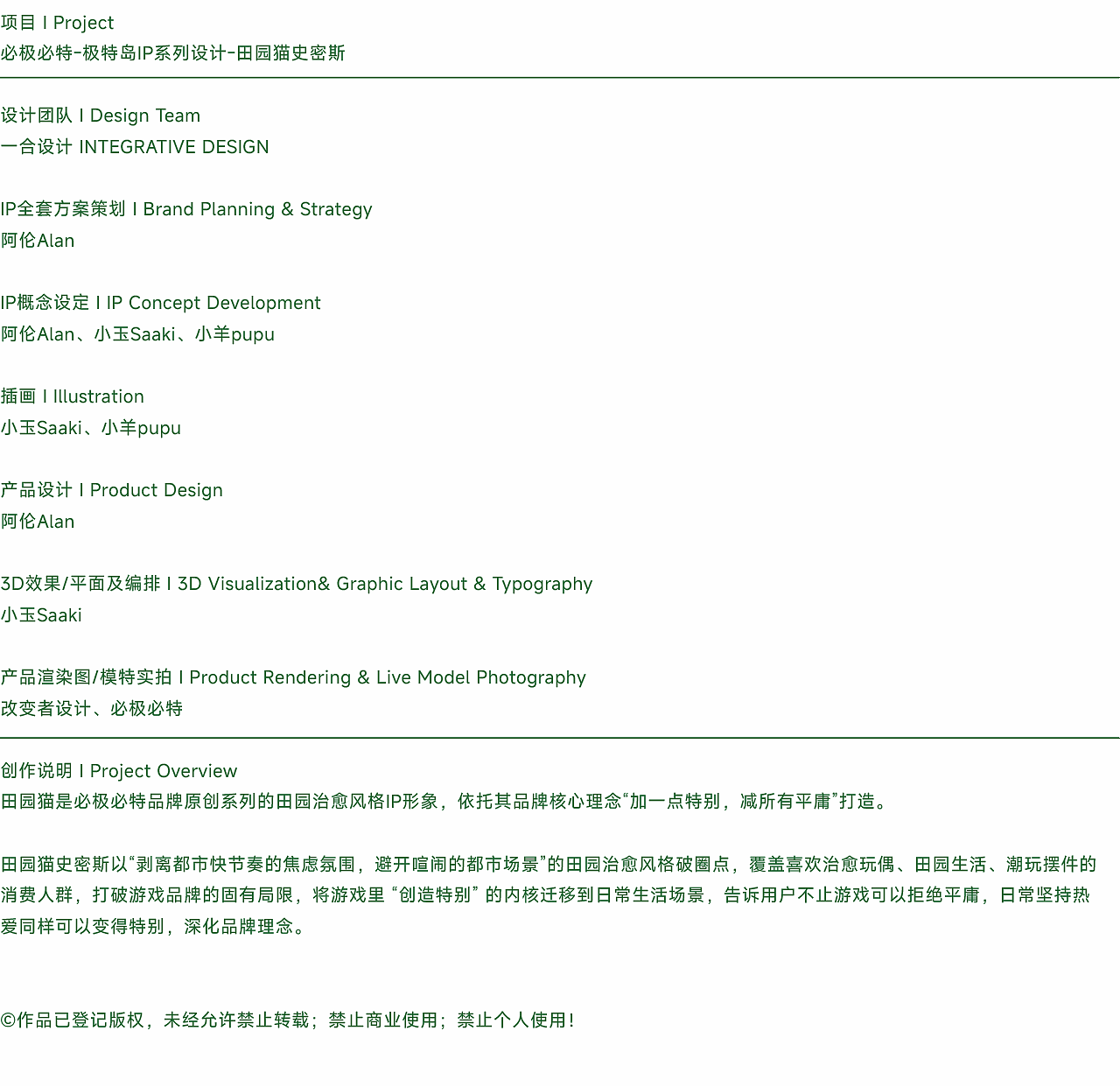 项目 I Project
必极必特-极特岛IP系列设计-田园猫史密斯

设计团队 I Design Team
一合设计 INTEGRATIVE DESIGN

IP全套方案策划 I Brand Planning & Strategy
阿伦Alan

IP概念设定 I IP Concept Development
阿伦Alan、小玉Saaki、小羊pupu

插画 I Illustration
小玉Saaki、小羊pupu

产品设计 I Product Design
阿伦Alan

3D效果/平面及编排 I 3D Visualization& Graphic Layout & Typography
小玉Saaki

产品渲染图/模特实拍 I Product Rendering & Live Model Photography
改变者设计、必极必特

创作说明 I Project Overview
田园猫是必极必特品牌原创系列的田园治愈风格IP形象，依托其品牌核心理念“加一点特别，减所有平庸”打造。

田园猫史密斯以“剥离都市快节奏的焦虑氛围，避开喧闹的都市场景”的田园治愈风格破圈点，覆盖喜欢治愈玩偶、田园生活、潮玩摆件的消费人群，打破游戏品牌的固有局限，将游戏里 “创造特别” 的内核迁移到日常生活场景，告诉用户不止游戏可以拒绝平庸，日常坚持热爱同样可以变得特别，深化品牌理念。

©作品已登记版权，未经允许禁止转载；禁止商业使用；禁止个人使用！